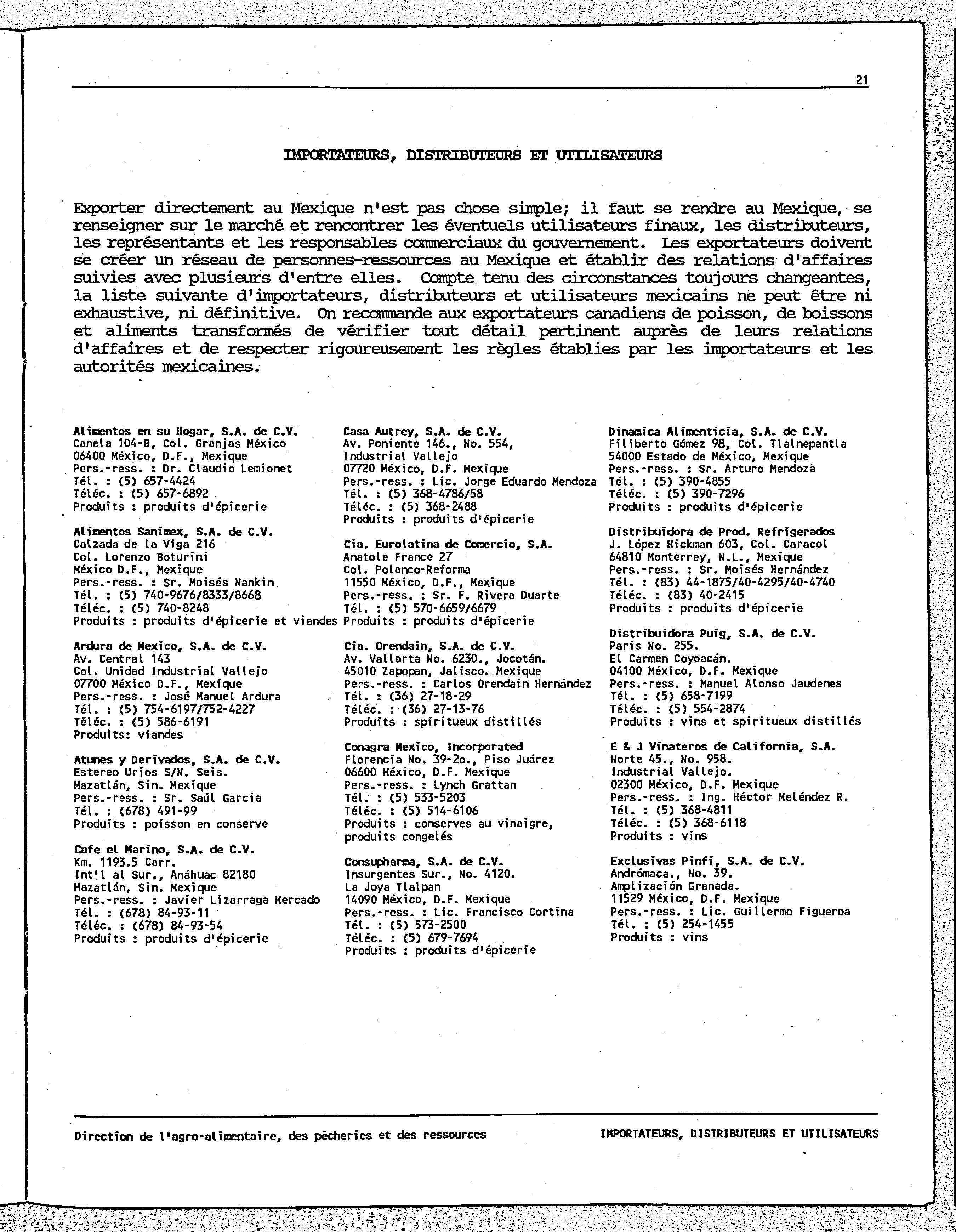 21

IMPORTATEURS, DISTRIBUTEURS ET UTILISATEURS

Exporter directement au Mexique n'est pas chose simple; il faut se rendre au Mexique, se renseigner sur le marché et rencontrer les éventuels utilisateurs finaux, les distributeurs, les représentants et les responsables commerciaux du gouvernement. Les exportateurs doivent se créer un réseau de personnes-ressources au Mexique et établir des relations d'affaires suivies avec plusieurs d'entre elles. Compte tenu des circonstances toujours changeantes, la liste suivante d'importateurs, distributeurs et utilisateurs mexicains ne peut être ni exhaustive, ni définitive. On recommande aux exportateurs canadiens de poisson, de boissons et aliments transformés de vérifier tout détail pertinent auprès de leurs relations d'affaires et de respecter rigoureusement les règles établies par les importateurs et les autorités mexicaines.

Alimentos en su Hogar, S.A. de C.V.
Canela 104-B, Col. Granjas México
06400 México, D.F., Mexique
Pers.-ress. : Dr. Claudio Lemionet
Tél. : (5) 657-4424
Téléc. : (5) 657-6892
Produits : produits d'épicerie

Alimentos Sanimex, S.A. de C.V.
Calzada de la Viga 216
Col. Lorenzo Boturini
México D.F., Mexique
Pers.-ress. : Sr. Moisés Nankin
Tél. : (5) 740-9676/8333/8668
Téléc. : (5) 740-8248
Produits : produits d'épicerie et viandes

Ardura de Mexico, S.A. de C.V.
Av. Central 143
Col. Unidad Industrial Vallejo
07700 México D.F., Mexique
Pers.-ress. : José Manuel Ardura
Tél. : (5) 754-6197/752-4227
Téléc. : (5) 586-6191
Produits: viandes

Atunes y Derivados, S.A. de C.V.
Estereo Urios S/N. Seis.
Mazatlán, Sin. Mexique
Pers.-ress. : Sr. Saúl Garcia
Tél. : (678) 491-99
Produits : poisson en conserve

Cafe el Marino, S.A. de C.V.
Km. 1193.5 Carr.
Int'l al Sur., Anáhuac 82180
Mazatlán, Sin. Mexique
Pers.-ress. : Javier Lizarraga Mercado
Tél. : (678) 84-93-11
Téléc. : (678) 84-93-54
Produits : produits d'épicerie

Casa Autrey, S.A. de C.V.
Av. Poniente 146., No. 554,
Industrial Vallejo
07720 México, D.F. Mexique
Pers.-ress. : Lic. Jorge Eduardo Mendoza
Tél. : (5) 368-4786/58
Téléc. : (5) 368-2488
Produits : produits d'épicerie

Cia. Eurolatina de Comercio, S.A.
Anatole France 27
Col. Polanco-Reforma
11550 México, D.F., Mexique
Pers.-ress. : Sr. F. Rivera Duarte
Tél. : (5) 570-6659/6679
Produits : produits d'épicerie

Cia. Orendain, S.A. de C.V.
Av. Vallarta No. 6230., Jocotán.
45010 Zapopan, Jalisco. Mexique
Pers.-ress. : Carlos Orendain Hernández
Tél. : (36) 27-18-29
Téléc. : (36) 27-13-76
Produits : spiritueux distillés

Conagra Mexico, Incorporated
Florencia No. 39-2o., Piso Juárez
06600 México, D.F. Mexique
Pers.-ress. : Lynch Grattan
Tél. : (5) 533-5203
Téléc. : (5) 514-6106
Produits : conserves au vinaigre, produits congelés

Consupharma, S.A. de C.V.
Insurgentes Sur., No. 4120.
La Joya Tlalpan
14090 México, D.F. Mexique
Pers.-ress. : Lic. Francisco Cortina
Tél. : (5) 573-2500
Téléc. : (5) 679-7694
Produits : produits d'épicerie

Dinamica Alimenticia, S.A. de C.V.
Filiberto Gómez 98, Col. Tlalnepantla
54000 Estado de México, Mexique
Pers.-ress. : Sr. Arturo Mendoza
Tél. : (5) 390-4855
Téléc. : (5) 390-7296
Produits : produits d'épicerie

Distribuidora de Prod. Refrigerados
J. López Hickman 603, Col. Caracol
64810 Monterrey, N.L., Mexique
Pers.-ress. : Sr. Moisés Hernández
Tél. : (83) 44-1875/40-4295/40-4740
Téléc. : (83) 40-2415
Produits : produits d'épicerie

Distribuidora Puig, S.A. de C.V.
Paris No. 255.
El Carmen Coyoacán.
04100 México, D.F. Mexique
Pers.-ress. : Manuel Alonso Jaudenes
Tél. : (5) 658-7199
Téléc. : (5) 554-2874
Produits : vins et spiritueux distillés

E & J Vinateros de California, S.A.
Norte 45., No. 958.
Industrial Vallejo.
02300 México, D.F. Mexique
Pers.-ress. : Ing. Héctor Meléndez R.
Tél. : (5) 368-4811
Téléc. : (5) 368-6118
Produits : vins

Exclusivas Pinfi, S.A. de C.V.
Andrómaca., No. 39.
Amplización Granada.
11529 México, D.F. Mexique
Pers.-ress. : Lic. Guillermo Figueroa
Tél. : (5) 254-1455
Produits : vins

Direction de l'agro-alimentaire, des pêcheries et des ressources

IMPORTATEURS, DISTRIBUTEURS ET UTILISATEURS